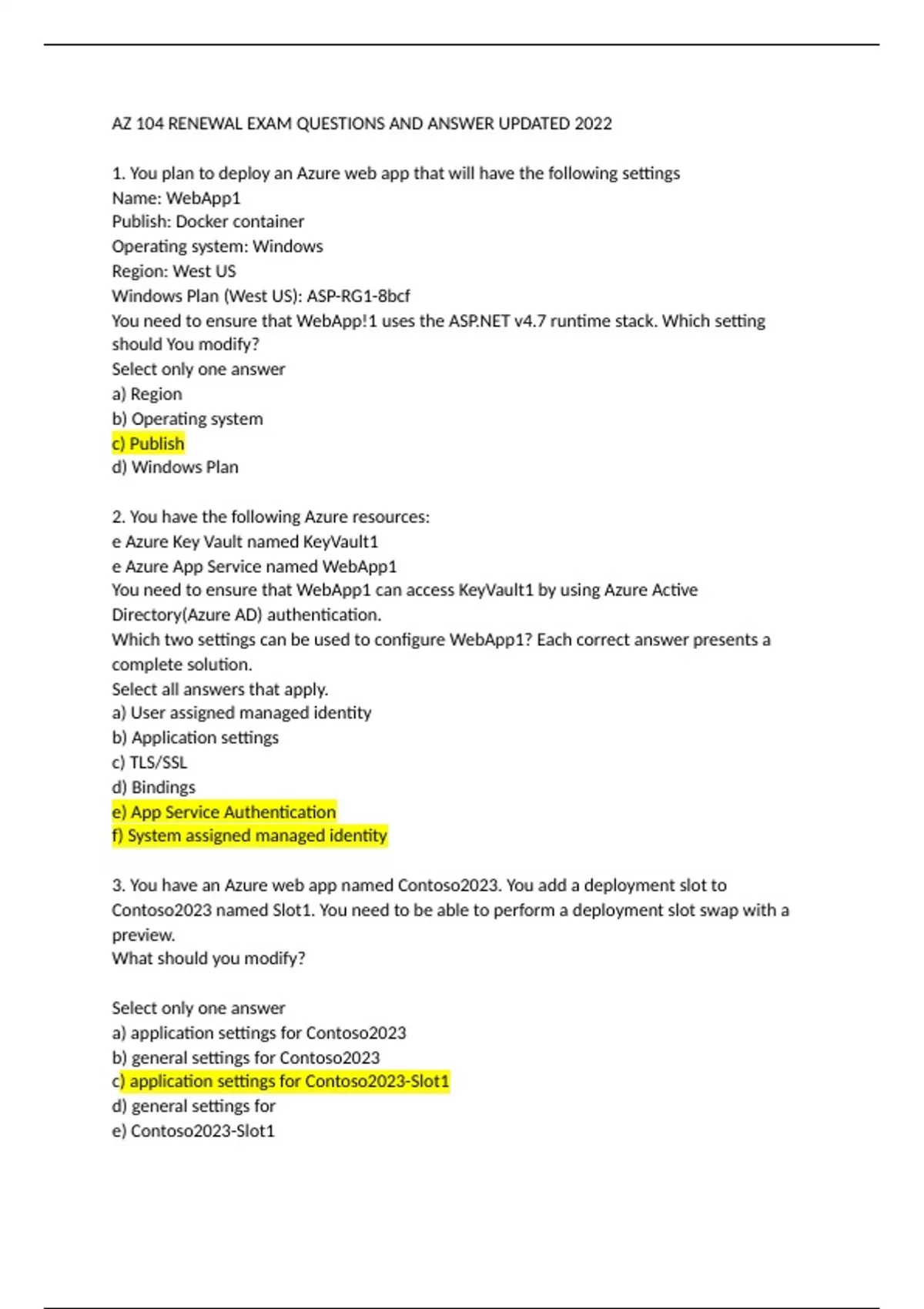 AZ 104 RENEWAL EXAM QUESTIONS AND ANSWER UPDATED 2022

1. You plan to deploy an Azure web app that will have the following settings
Name: WebApp1
Publish: Docker container
Operating system: Windows
Region: West US
Windows Plan (West US): ASP-RG1-8bcf
You need to ensure that WebApp!1 uses the ASP.NET v4.7 runtime stack. Which setting should You modify?
Select only one answer
a) Region
b) Operating system
c) Publish
d) Windows Plan

2. You have the following Azure resources:
e Azure Key Vault named KeyVault1
e Azure App Service named WebApp1
You need to ensure that WebApp1 can access KeyVault1 by using Azure Active Directory(Azure AD) authentication.
Which two settings can be used to configure WebApp1? Each correct answer presents a complete solution.
Select all answers that apply.
a) User assigned managed identity
b) Application settings
c) TLS/SSL
d) Bindings
e) App Service Authentication
f) System assigned managed identity

3. You have an Azure web app named Contoso2023. You add a deployment slot to Contoso2023 named Slot1. You need to be able to perform a deployment slot swap with a preview.
What should you modify?

Select only one answer
a) application settings for Contoso2023
b) general settings for Contoso2023
c) application settings for Contoso2023-Slot1
d) general settings for
e) Contoso2023-Slot1